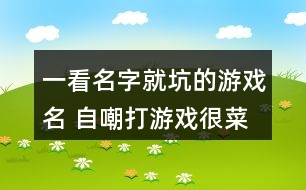 一看名字就坑的游戏名 自嘲打游戏很菜